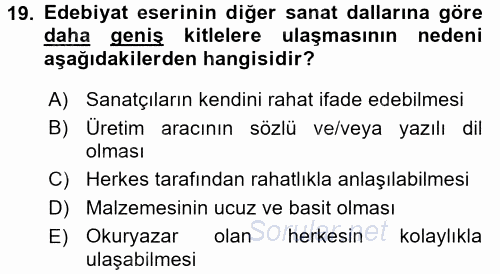 19. Edebiyat eserinin diğer sanat dallarına göre daha geniş kitlelere ulaşmasının nedeni aşağıdakilerden hangisidir?

A) Sanatçıların kendini rahat ifade edebilmesi
B) Üretim aracının sözlü ve/veya yazılı dil olması
C) Herkes tarafından rahatlıkla anlaşılabilmesi
D) Malzemesinin ucuz ve basit olması
E) Okuryazar olan herkesin kolaylıkla ulaşabilmesi

Sorular.net